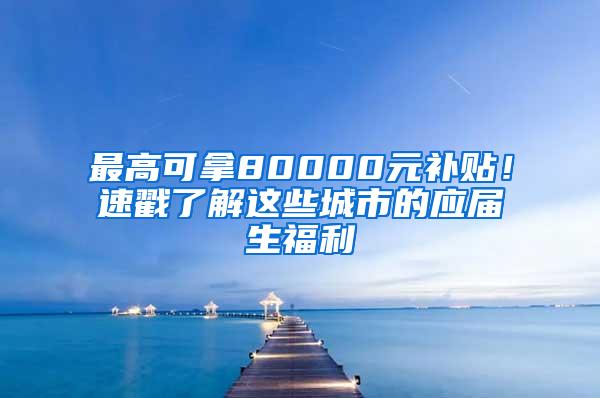 最高可拿80000元补贴！速戳了解这些城市的应届生福利